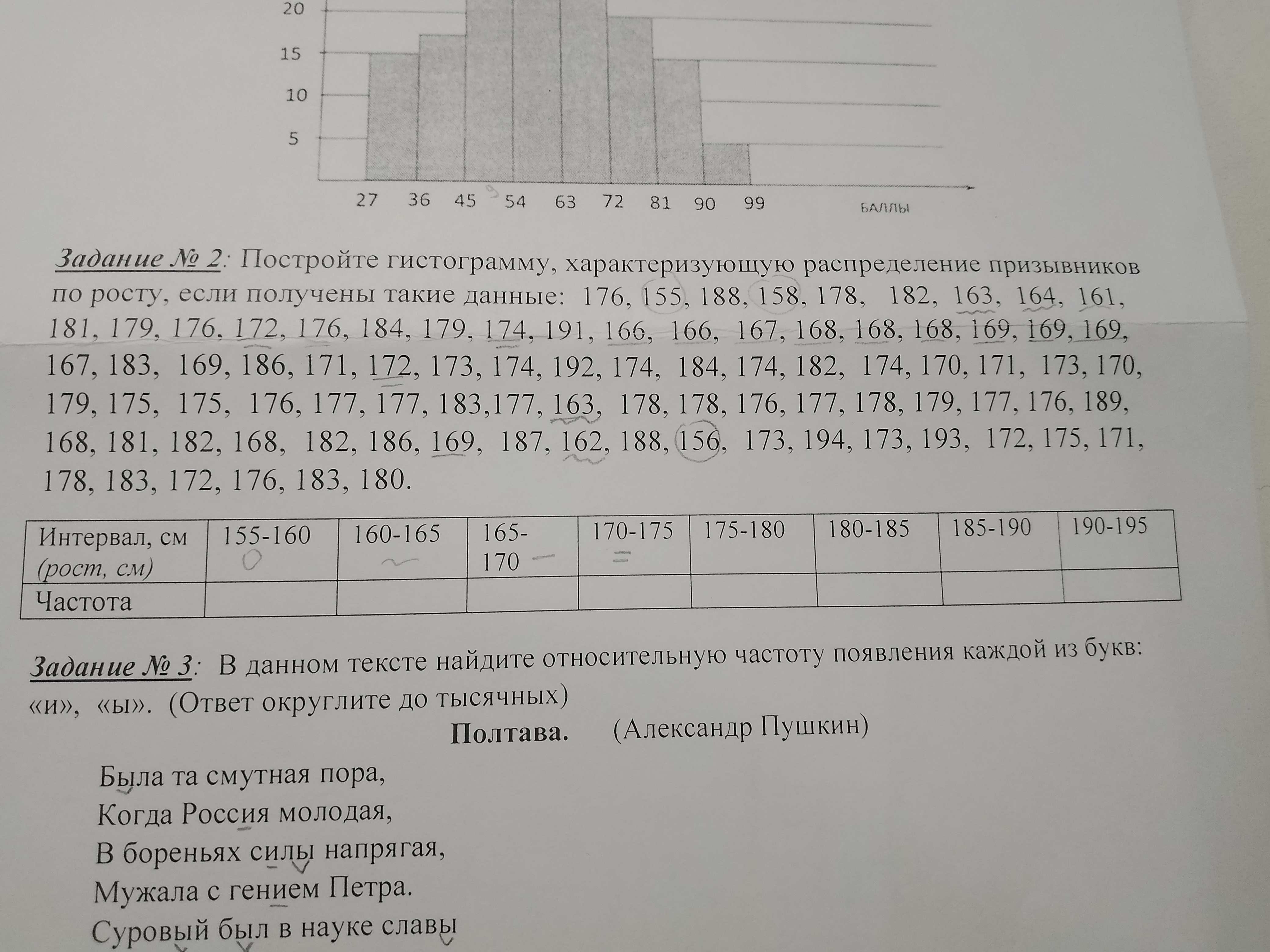 20
15
10
5
27 36 45 54 63 72 81 90 99 БАЛЛЫ

Задание № 2: Постройте гистограмму, характеризующую распределение призывников по росту, если получены такие данные: 176, 155, 188, 158, 178, 182, 163, 164, 161, 181, 179, 176, 172, 176, 184, 179, 174, 191, 166, 166, 167, 168, 168, 168, 169, 169, 169, 167, 183, 169, 186, 171, 172, 173, 174, 192, 174, 184, 174, 182, 174, 170, 171, 173, 170, 179, 175, 175, 176, 177, 177, 183,177, 163, 178, 178, 176, 177, 178, 179, 177, 176, 189, 168, 181, 182, 168, 182, 186, 169, 187, 162, 188, 156, 173, 194, 173, 193, 172, 175, 171, 178, 183, 172, 176, 183, 180.

| Интервал, см (рост, см) | 155-160 | 160-165 | 165-170 | 170-175 | 175-180 | 180-185 | 185-190 | 190-195 |
|---|---|---|---|---|---|---|---|---|
| Частота | | | | | | | | |

Задание № 3: В данном тексте найдите относительную частоту появления каждой из букв: «и», «ы». (Ответ округлите до тысячных)

Полтава. (Александр Пушкин)

Была та смутная пора,
Когда Россия молодая,
В бореньях силы напрягая,
Мужала с гением Петра.
Суровый был в науке славы